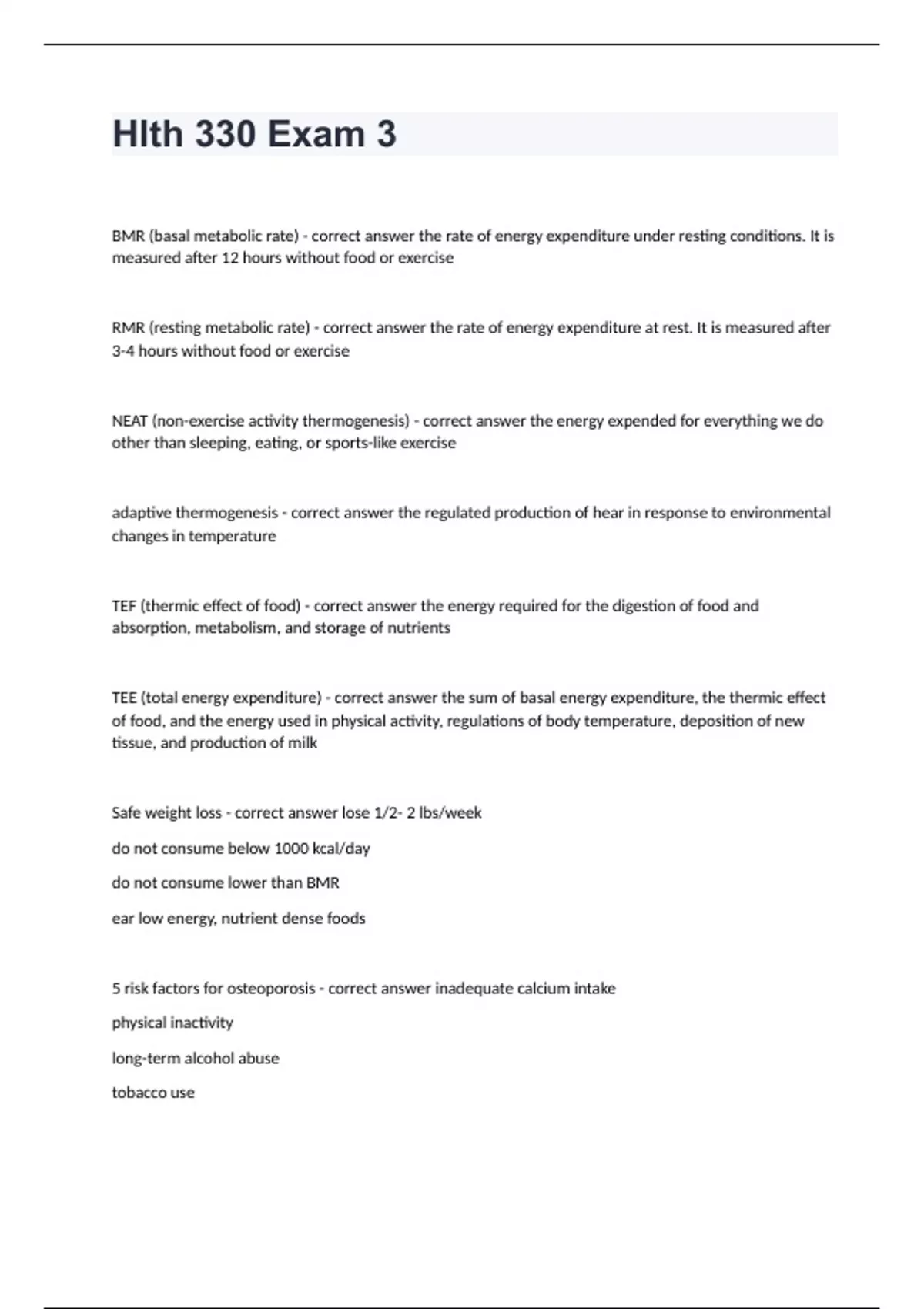 Hlth 330 Exam 3

BMR (basal metabolic rate) - correct answer the rate of energy expenditure under resting conditions. It is measured after 12 hours without food or exercise

RMR (resting metabolic rate) - correct answer the rate of energy expenditure at rest. It is measured after 3-4 hours without food or exercise

NEAT (non-exercise activity thermogenesis) - correct answer the energy expended for everything we do other than sleeping, eating, or sports-like exercise

adaptive thermogenesis - correct answer the regulated production of hear in response to environmental changes in temperature

TEF (thermic effect of food) - correct answer the energy required for the digestion of food and absorption, metabolism, and storage of nutrients

TEE (total energy expenditure) - correct answer the sum of basal energy expenditure, the thermic effect of food, and the energy used in physical activity, regulations of body temperature, deposition of new tissue, and production of milk

Safe weight loss - correct answer lose 1/2- 2 lbs/week

do not consume below 1000 kcal/day

do not consume lower than BMR

ear low energy, nutrient dense foods

5 risk factors for osteoporosis - correct answer inadequate calcium intake

physical inactivity

long-term alcohol abuse

tobacco use